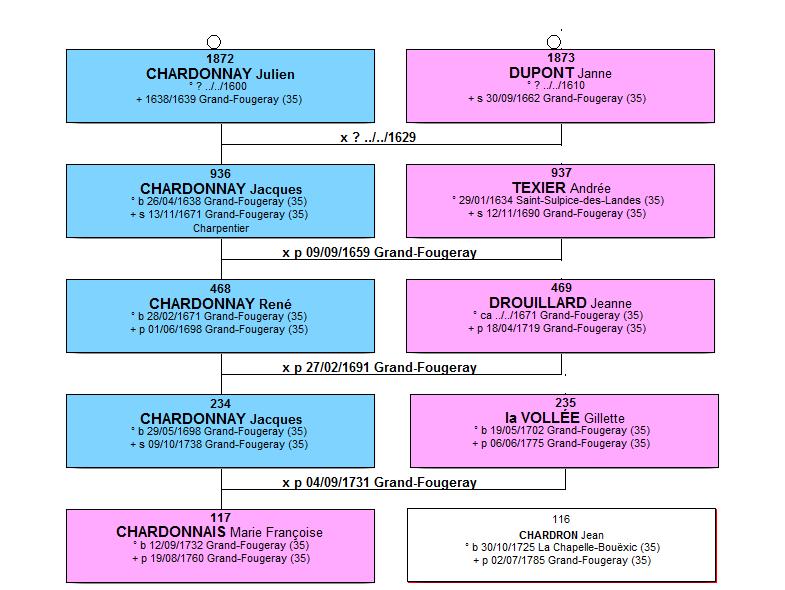 1872
CHARDONNAY Julien
° ? ../../1600
+ 1638/1639 Grand-Fougeray (35)

1873
DUPONT Janne
° ? ../../1610
+ s 30/09/1662 Grand-Fougeray (35)

x ? ../../1629

936
CHARDONNAY Jacques
° b 26/04/1638 Grand-Fougeray (35)
+ s 13/11/1671 Grand-Fougeray (35)
Charpentier

937
TEXIER Andrée
° 29/01/1634 Saint-Sulpice-des-Landes (35)
+ s 12/11/1690 Grand-Fougeray (35)

x p 09/09/1659 Grand-Fougeray

468
CHARDONNAY René
° b 28/02/1671 Grand-Fougeray (35)
+ p 01/06/1698 Grand-Fougeray (35)

469
DROUILLARD Jeanne
° ca ../../1671 Grand-Fougeray (35)
+ p 18/04/1719 Grand-Fougeray (35)

x p 27/02/1691 Grand-Fougeray

234
CHARDONNAY Jacques
° b 29/05/1698 Grand-Fougeray (35)
+ s 09/10/1738 Grand-Fougeray (35)

235
la VOLLÉE Gillette
° b 19/05/1702 Grand-Fougeray (35)
+ p 06/06/1775 Grand-Fougeray (35)

x p 04/09/1731 Grand-Fougeray

117
CHARDONNAIS Marie Françoise
° b 12/09/1732 Grand-Fougeray (35)
+ p 19/08/1760 Grand-Fougeray (35)

116
CHARDRON Jean
° b 30/10/1725 La Chapelle-Bouëxic (35)
+ p 02/07/1785 Grand-Fougeray (35)